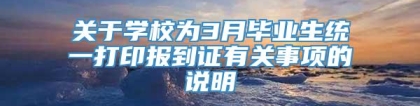 关于学校为3月毕业生统一打印报到证有关事项的说明